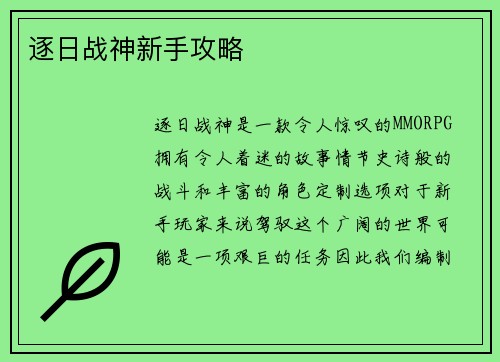 逐日战神新手攻略

逐日战神是一款令人惊叹的MMORPG拥有令人着迷的故事情节史诗般的战斗和丰富的角色定制选项对于新手玩家来说驾驭这个广阔的世界可能是一项艰巨的任务因此我们编制